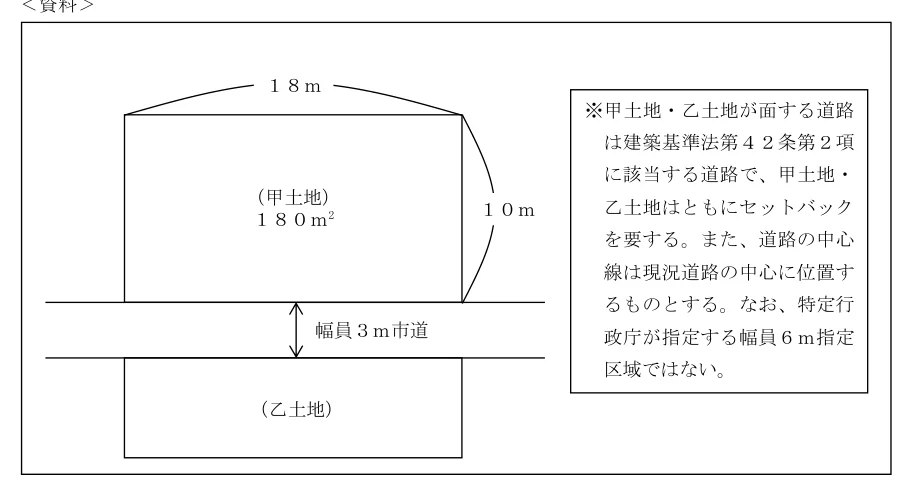 <資料>

１８ｍ

（甲土地）
１８０$m^2$

１０ｍ

幅員３ｍ市道

（乙土地）

※甲土地・乙土地が面する道路は建築基準法第４２条第２項に該当する道路で、甲土地・乙土地はともにセットバックを要する。また、道路の中心線は現況道路の中心に位置するものとする。なお、特定行政庁が指定する幅員６ｍ指定区域ではない。